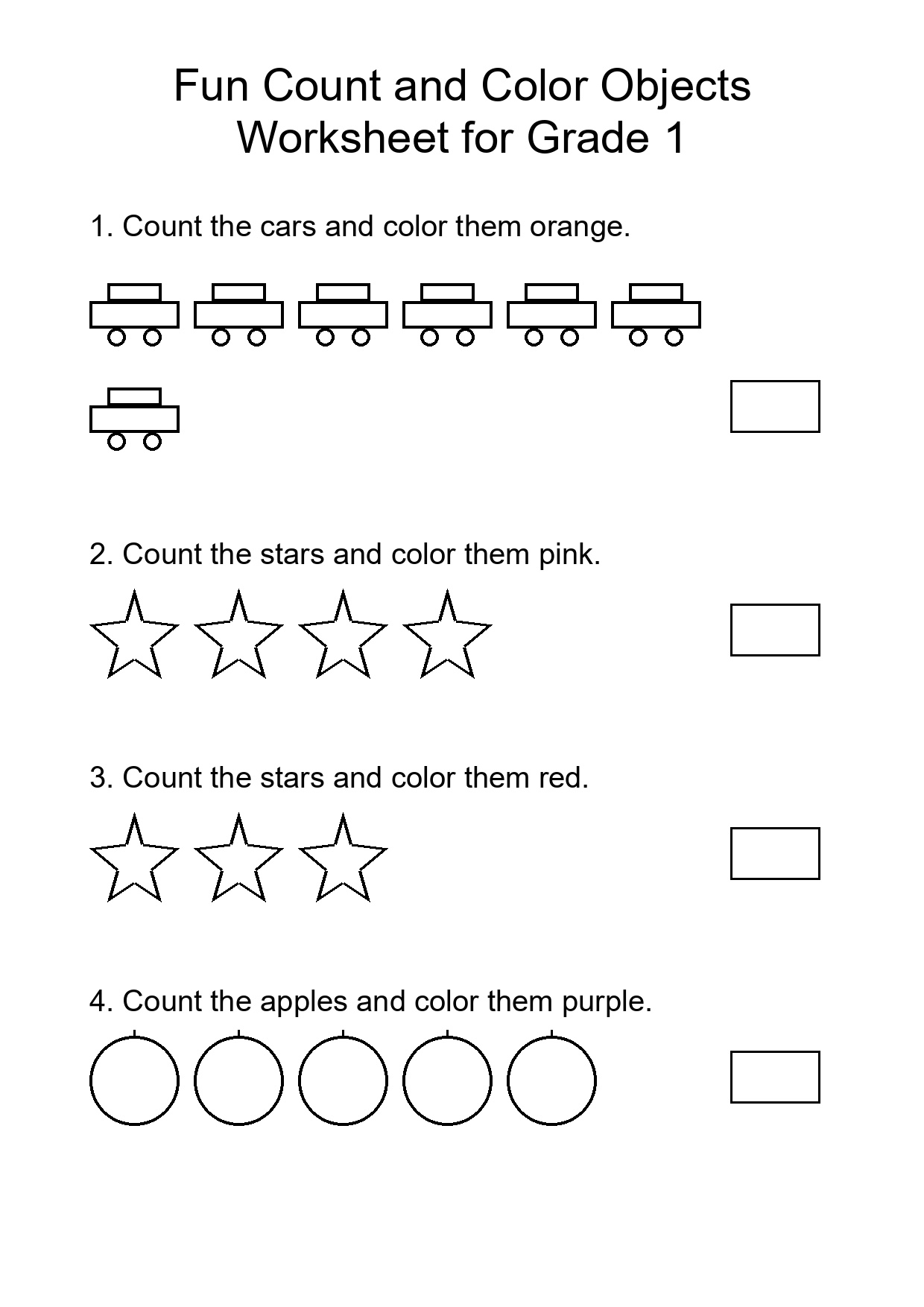 Fun Count and Color Objects
Worksheet for Grade 1

1. Count the cars and color them orange.

2. Count the stars and color them pink.

3. Count the stars and color them red.

4. Count the apples and color them purple.